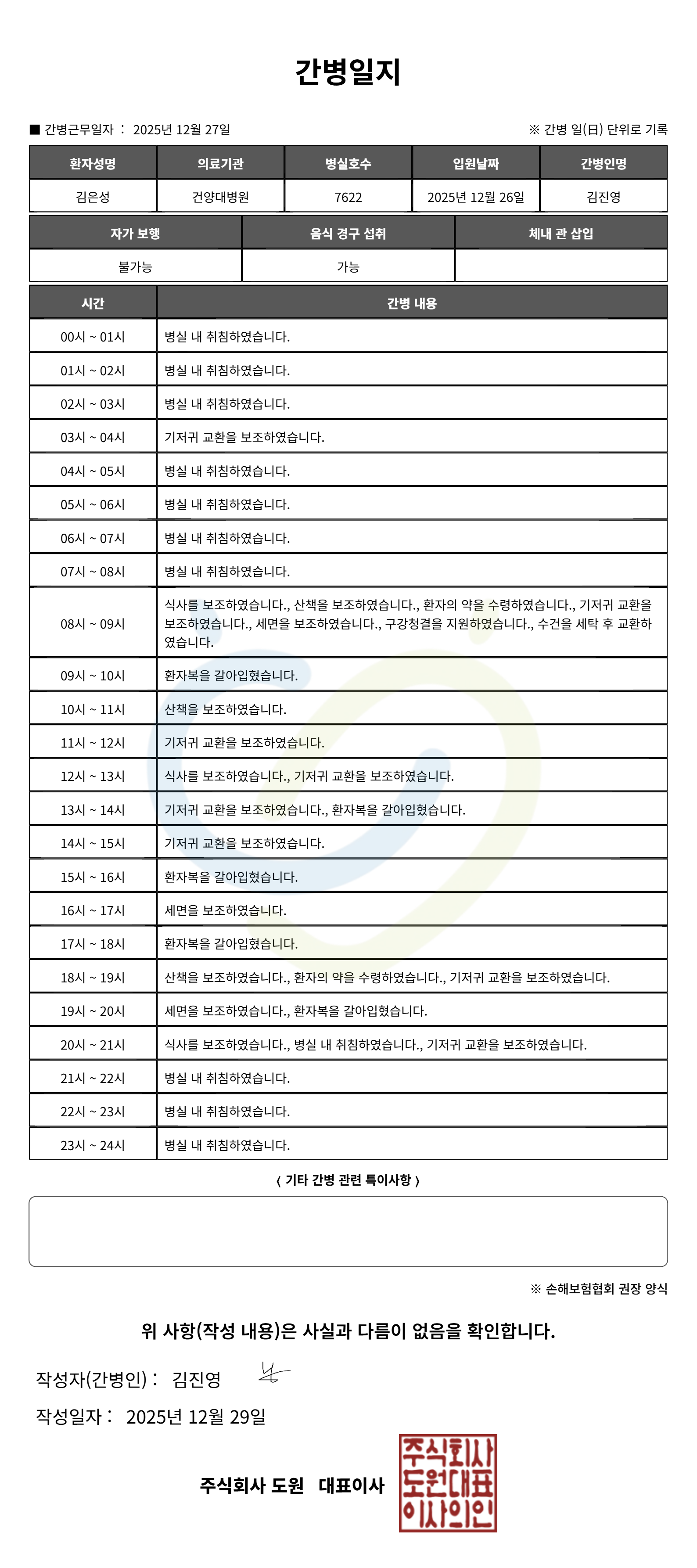 간병일지

■ 간병근무일자 : 2025년 12월 27일

※ 간병 일(日) 단위로 기록

| 환자성명 | 의료기관 | 병실호수 | 입원날짜 | 간병인명 |
|---|---|---|---|---|
| 김은성 | 건양대병원 | 7622 | 2025년 12월 26일 | 김진영 |

| 자가 보행 | 음식 경구 섭취 | 체내 관 삽입 |
|---|---|---|
| 불가능 | 가능 | |

| 시간 | 간병 내용 |
|---|---|
| 00시 ~ 01시 | 병실 내 취침하였습니다. |
| 01시 ~ 02시 | 병실 내 취침하였습니다. |
| 02시 ~ 03시 | 병실 내 취침하였습니다. |
| 03시 ~ 04시 | 기저귀 교환을 보조하였습니다. |
| 04시 ~ 05시 | 병실 내 취침하였습니다. |
| 05시 ~ 06시 | 병실 내 취침하였습니다. |
| 06시 ~ 07시 | 병실 내 취침하였습니다. |
| 07시 ~ 08시 | 병실 내 취침하였습니다. |
| 08시 ~ 09시 | 식사를 보조하였습니다., 산책을 보조하였습니다., 환자의 약을 수령하였습니다., 기저귀 교환을 보조하였습니다., 세면을 보조하였습니다., 구강청결을 지원하였습니다., 수건을 세탁 후 교환하였습니다. |
| 09시 ~ 10시 | 환자복을 갈아입혔습니다. |
| 10시 ~ 11시 | 산책을 보조하였습니다. |
| 11시 ~ 12시 | 기저귀 교환을 보조하였습니다. |
| 12시 ~ 13시 | 식사를 보조하였습니다., 기저귀 교환을 보조하였습니다. |
| 13시 ~ 14시 | 기저귀 교환을 보조하였습니다., 환자복을 갈아입혔습니다. |
| 14시 ~ 15시 | 기저귀 교환을 보조하였습니다. |
| 15시 ~ 16시 | 환자복을 갈아입혔습니다. |
| 16시 ~ 17시 | 세면을 보조하였습니다. |
| 17시 ~ 18시 | 환자복을 갈아입혔습니다. |
| 18시 ~ 19시 | 산책을 보조하였습니다., 환자의 약을 수령하였습니다., 기저귀 교환을 보조하였습니다. |
| 19시 ~ 20시 | 세면을 보조하였습니다., 환자복을 갈아입혔습니다. |
| 20시 ~ 21시 | 식사를 보조하였습니다., 병실 내 취침하였습니다., 기저귀 교환을 보조하였습니다. |
| 21시 ~ 22시 | 병실 내 취침하였습니다. |
| 22시 ~ 23시 | 병실 내 취침하였습니다. |
| 23시 ~ 24시 | 병실 내 취침하였습니다. |

〈 기타 간병 관련 특이사항 〉

※ 손해보험협회 권장 양식

위 사항(작성 내용)은 사실과 다름이 없음을 확인합니다.

작성자(간병인) : 김진영

작성일자 : 2025년 12월 29일

주식회사 도원 대표이사

주식회사 도원대표 이사의인